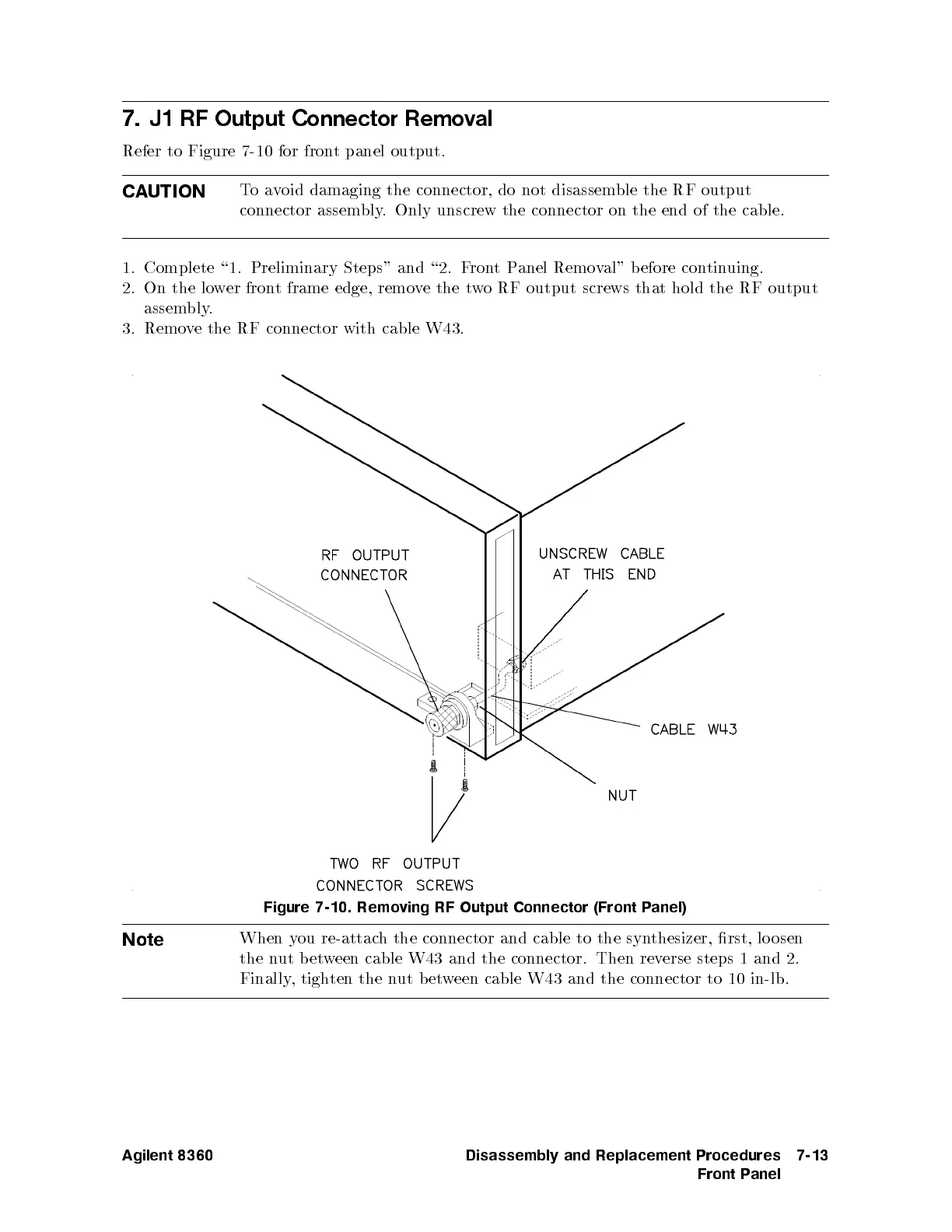 7. J1 RF Output Connector Removal

Refer to Figure 7-10 for front panel output.

CAUTION To avoid damaging the connector, do not disassemble the RF output connector assembly. Only unscrew the connector on the end of the cable.

1. Complete "1. Preliminary Steps" and "2. Front Panel Removal" before continuing.
2. On the lower front frame edge, remove the two RF output screws that hold the RF output assembly.
3. Remove the RF connector with cable W43.

RF OUTPUT CONNECTOR

UNSCREW CABLE AT THIS END

CABLE W43

NUT

TWO RF OUTPUT CONNECTOR SCREWS

Figure 7-10. Removing RF Output Connector (Front Panel)

Note When you re-attach the connector and cable to the synthesizer, first, loosen the nut between cable W43 and the connector. Then reverse steps 1 and 2. Finally, tighten the nut between cable W43 and the connector to 10 in-lb.

Agilent 8360 Disassembly and Replacement Procedures 7-13
Front Panel